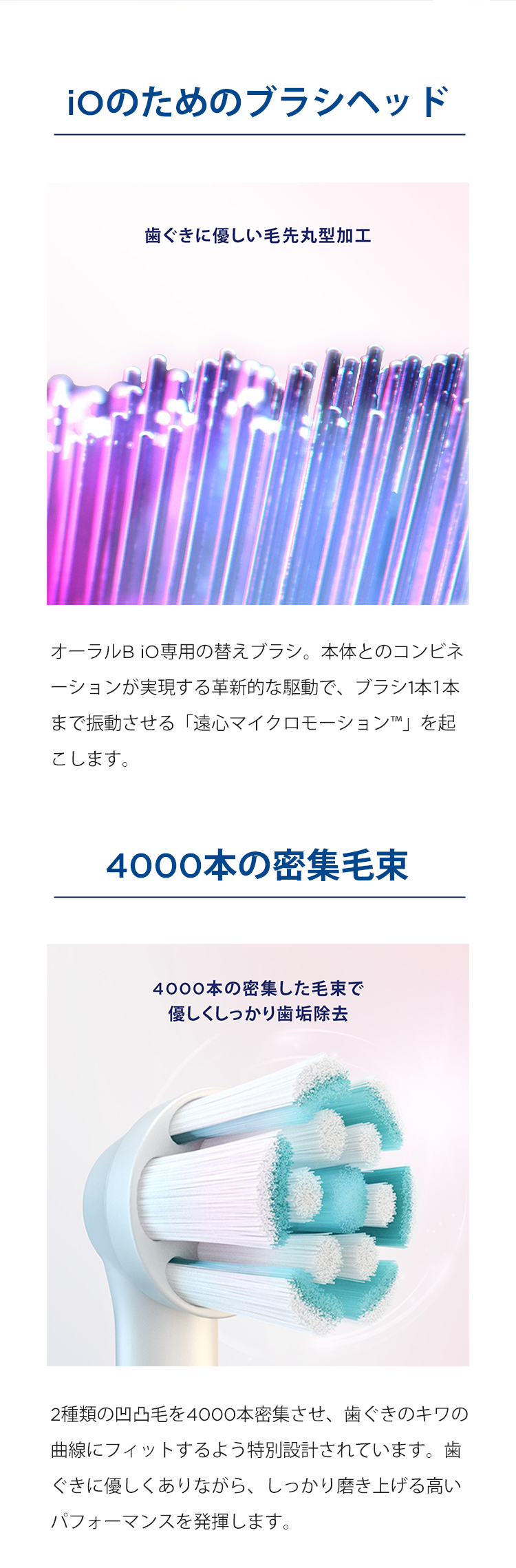 iOのためのブラシヘッド

歯ぐきに優しい毛先丸型加工

オーラルB iO専用の替えブラシ。本体とのコンビネーションが実現する革新的な駆動で、ブラシ1本1本まで振動させる「遠心マイクロモーション™」を起こします。

4000本の密集毛束

4000本の密集した毛束で
優しくしっかり歯垢除去

2種類の凹凸毛を4000本密集させ、歯ぐきのキワの曲線にフィットするよう特別設計されています。歯ぐきに優しくありながら、しっかり磨き上げる高いパフォーマンスを発揮します。